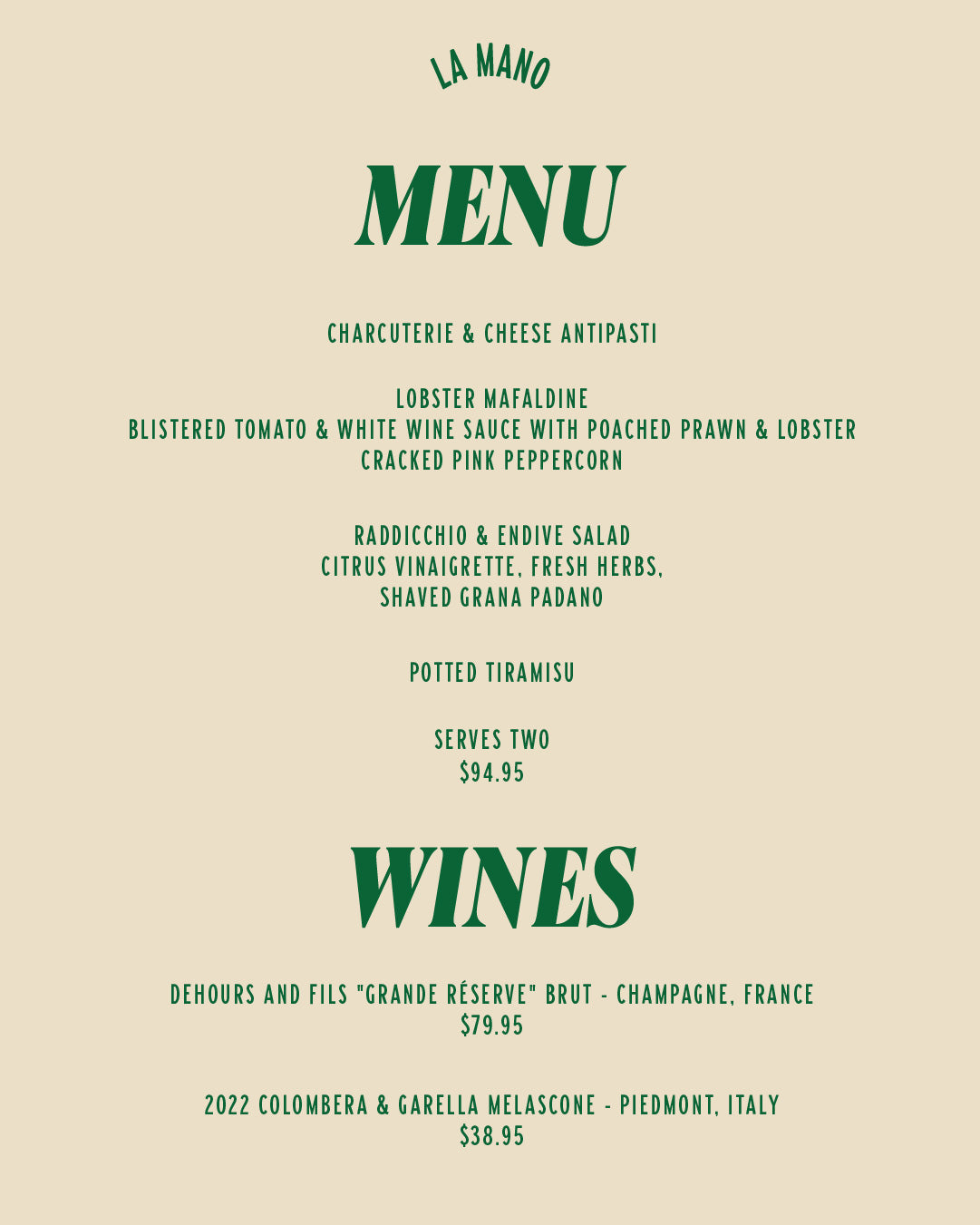 LA MANO

MENU

CHARCUTERIE & CHEESE ANTIPASTI

LOBSTER MAFALDINE
BLISTERED TOMATO & WHITE WINE SAUCE WITH POACHED PRAWN & LOBSTER
CRACKED PINK PEPPERCORN

RADDICCHIO & ENDIVE SALAD
CITRUS VINAIGRETTE, FRESH HERBS,
SHAVED GRANA PADANO

POTTED TIRAMISU

SERVES TWO
$94.95

WINES

DEHOURS AND FILS "GRANDE RÉSERVE" BRUT - CHAMPAGNE, FRANCE
$79.95

2022 COLOMBERA & GARELLA MELASCONE - PIEDMONT, ITALY
$38.95